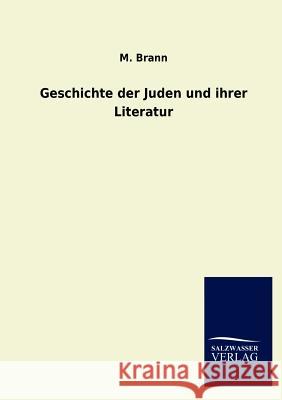 M. Brann

Geschichte der Juden und ihrer Literatur

SALZWASSER VERLAG

Kraina Książek